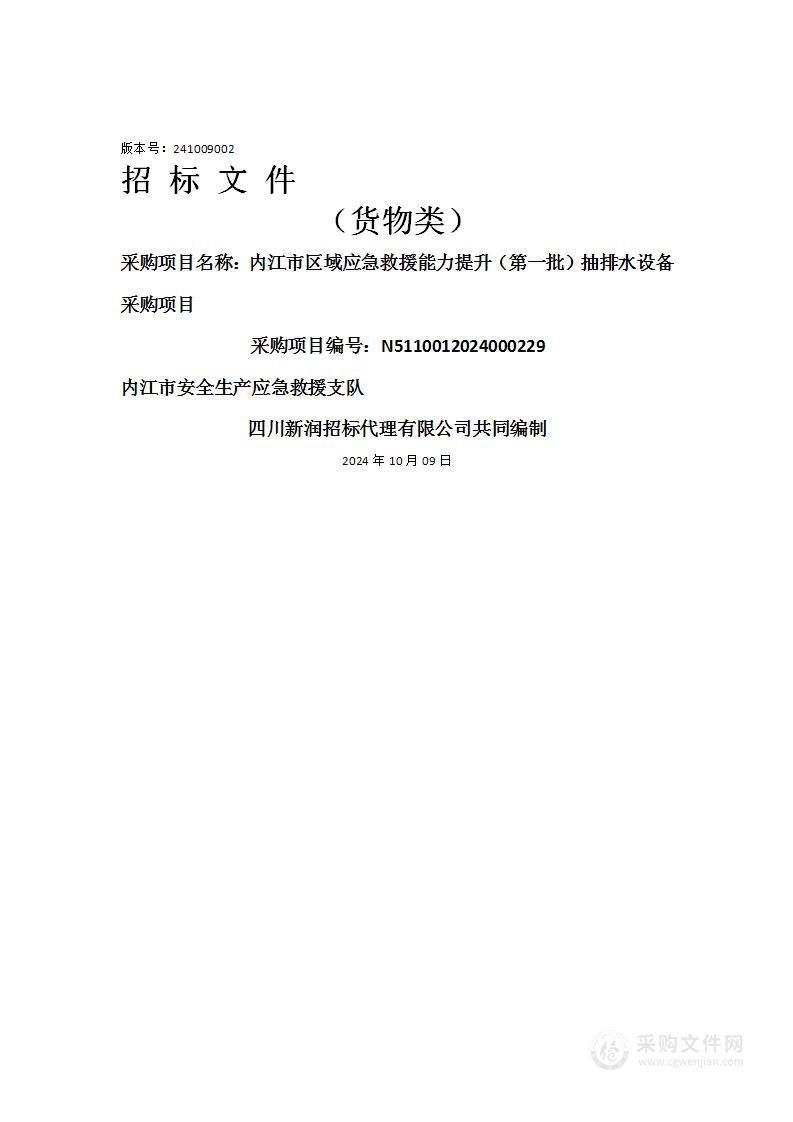 版本号：241009002

招 标 文 件

（货物类）

采购项目名称：内江市区域应急救援能力提升（第一批）抽排水设备采购项目

采购项目编号：N5110012024000229

内江市安全生产应急救援支队

四川新润招标代理有限公司共同编制

2024 年 10 月 09 日

采购文件网
www.cgwenjian.com